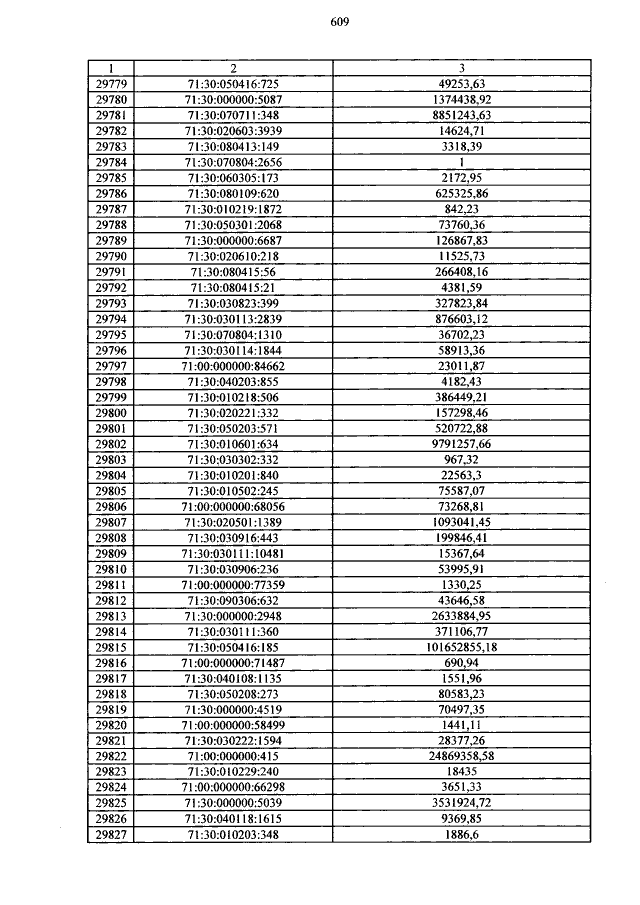 609

| 1 | 2 | 3 |
|---|---|---|
| 29779 | 71:30:050416:725 | 49253,63 |
| 29780 | 71:30:000000:5087 | 1374438,92 |
| 29781 | 71:30:070711:348 | 8851243,63 |
| 29782 | 71:30:020603:3939 | 14624,71 |
| 29783 | 71:30:080413:149 | 3318,39 |
| 29784 | 71:30:070804:2656 | 1 |
| 29785 | 71:30:060305:173 | 2172,95 |
| 29786 | 71:30:080109:620 | 625325,86 |
| 29787 | 71:30:010219:1872 | 842,23 |
| 29788 | 71:30:050301:2068 | 73760,36 |
| 29789 | 71:30:000000:6687 | 126867,83 |
| 29790 | 71:30:020610:218 | 11525,73 |
| 29791 | 71:30:080415:56 | 266408,16 |
| 29792 | 71:30:080415:21 | 4381,59 |
| 29793 | 71:30:030823:399 | 327823,84 |
| 29794 | 71:30:030113:2839 | 876603,12 |
| 29795 | 71:30:070804:1310 | 36702,23 |
| 29796 | 71:30:030114:1844 | 58913,36 |
| 29797 | 71:00:000000:84662 | 23011,87 |
| 29798 | 71:30:040203:855 | 4182,43 |
| 29799 | 71:30:010218:506 | 386449,21 |
| 29800 | 71:30:020221:332 | 157298,46 |
| 29801 | 71:30:050203:571 | 520722,88 |
| 29802 | 71:30:010601:634 | 9791257,66 |
| 29803 | 71:30:030302:332 | 967,32 |
| 29804 | 71:30:010201:840 | 22563,3 |
| 29805 | 71:30:010502:245 | 75587,07 |
| 29806 | 71:00:000000:68056 | 73268,81 |
| 29807 | 71:30:020501:1389 | 1093041,45 |
| 29808 | 71:30:030916:443 | 199846,41 |
| 29809 | 71:30:030111:10481 | 15367,64 |
| 29810 | 71:30:030906:236 | 53995,91 |
| 29811 | 71:00:000000:77359 | 1330,25 |
| 29812 | 71:30:090306:632 | 43646,58 |
| 29813 | 71:30:000000:2948 | 2633884,95 |
| 29814 | 71:30:030111:360 | 371106,77 |
| 29815 | 71:30:050416:185 | 101652855,18 |
| 29816 | 71:00:000000:71487 | 690,94 |
| 29817 | 71:30:040108:1135 | 1551,96 |
| 29818 | 71:30:050208:273 | 80583,23 |
| 29819 | 71:30:000000:4519 | 70497,35 |
| 29820 | 71:00:000000:58499 | 1441,11 |
| 29821 | 71:30:030222:1594 | 28377,26 |
| 29822 | 71:00:000000:415 | 24869358,58 |
| 29823 | 71:30:010229:240 | 18435 |
| 29824 | 71:00:000000:66298 | 3651,33 |
| 29825 | 71:30:000000:5039 | 3531924,72 |
| 29826 | 71:30:040118:1615 | 9369,85 |
| 29827 | 71:30:010203:348 | 1886,6 |